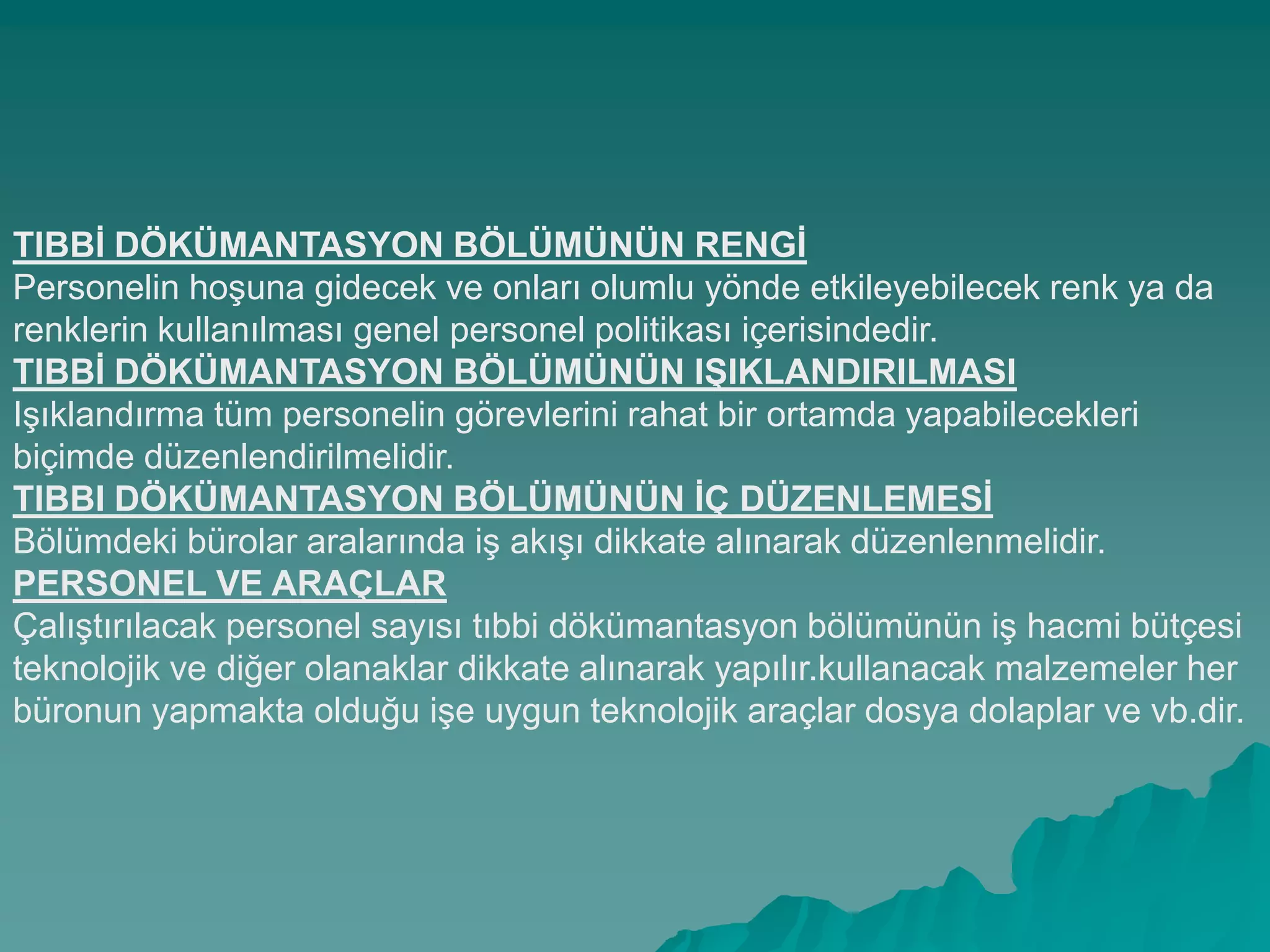 TIBBİ DÖKÜMANTASYON BÖLÜMÜNÜN RENGİ
Personelin hoşuna gidecek ve onları olumlu yönde etkileyebilecek renk ya da renklerin kullanılması genel personel politikası içerisindedir.
TIBBİ DÖKÜMANTASYON BÖLÜMÜNÜN IŞIKLANDIRILMASI
Işıklandırma tüm personelin görevlerini rahat bir ortamda yapabilecekleri biçimde düzenlendirilmelidir.
TIBBI DÖKÜMANTASYON BÖLÜMÜNÜN İÇ DÜZENLEMESİ
Bölümdeki bürolar aralarında iş akışı dikkate alınarak düzenlenmelidir.
PERSONEL VE ARAÇLAR
Çalıştırılacak personel sayısı tıbbi dökümantasyon bölümünün iş hacmi bütçesi teknolojik ve diğer olanaklar dikkate alınarak yapılır.kullanacak malzemeler her büronun yapmakta olduğu işe uygun teknolojik araçlar dosya dolaplar ve vb.dir.